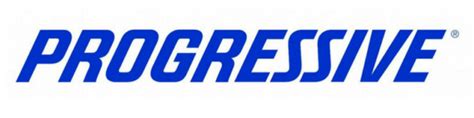 PROGRESSIVE®